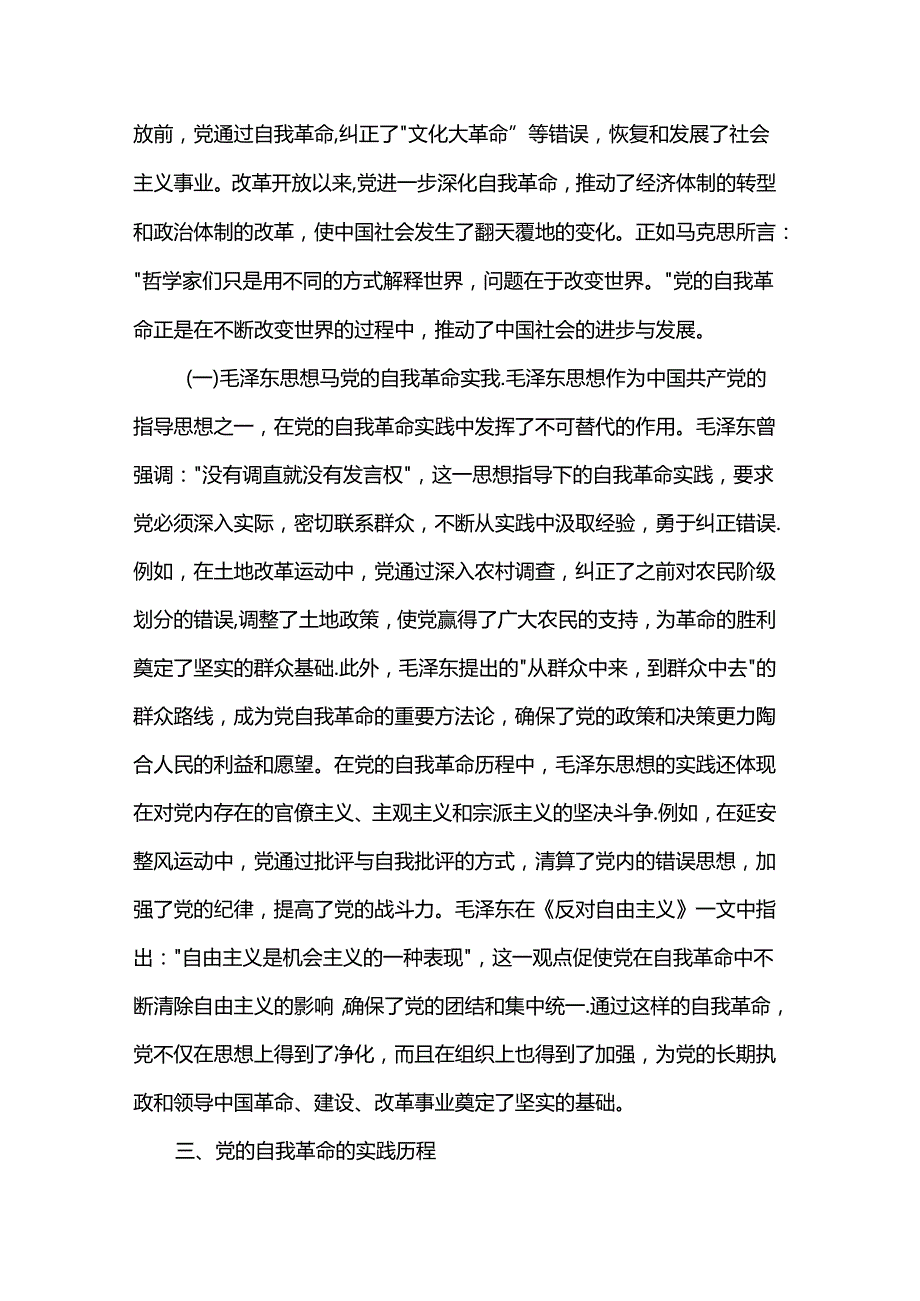 放前，党通过自我革命,纠正了"文化大革命”等错误，恢复和发展了社会主义事业。改革开放以来,党进一步深化自我革命，推动了经济体制的转型和政治体制的改革，使中国社会发生了翻天覆地的变化。正如马克思所言："哲学家们只是用不同的方式解释世界，问题在于改变世界。"党的自我革命正是在不断改变世界的过程中，推动了中国社会的进步与发展。

(一)毛泽东思想马党的自我革命实我.毛泽东思想作为中国共产党的指导思想之一，在党的自我革命实践中发挥了不可替代的作用。毛泽东曾强调："没有调直就没有发言权"，这一思想指导下的自我革命实践，要求党必须深入实际，密切联系群众，不断从实践中汲取经验，勇于纠正错误.例如，在土地改革运动中，党通过深入农村调查，纠正了之前对农民阶级划分的错误,调整了土地政策，使党赢得了广大农民的支持，为革命的胜利奠定了坚实的群众基础.此外，毛泽东提出的"从群众中来，到群众中去"的群众路线，成为党自我革命的重要方法论，确保了党的政策和决策更力陶合人民的利益和愿望。在党的自我革命历程中，毛泽东思想的实践还体现在对党内存在的官僚主义、主观主义和宗派主义的坚决斗争.例如，在延安整风运动中，党通过批评与自我批评的方式，清算了党内的错误思想，加强了党的纪律，提高了党的战斗力。毛泽东在《反对自由主义》一文中指出："自由主义是机会主义的一种表现"，这一观点促使党在自我革命中不断清除自由主义的影响,确保了党的团结和集中统一.通过这样的自我革命，党不仅在思想上得到了净化，而且在组织上也得到了加强，为党的长期执政和领导中国革命、建设、改革事业奠定了坚实的基础。

三、党的自我革命的实践历程